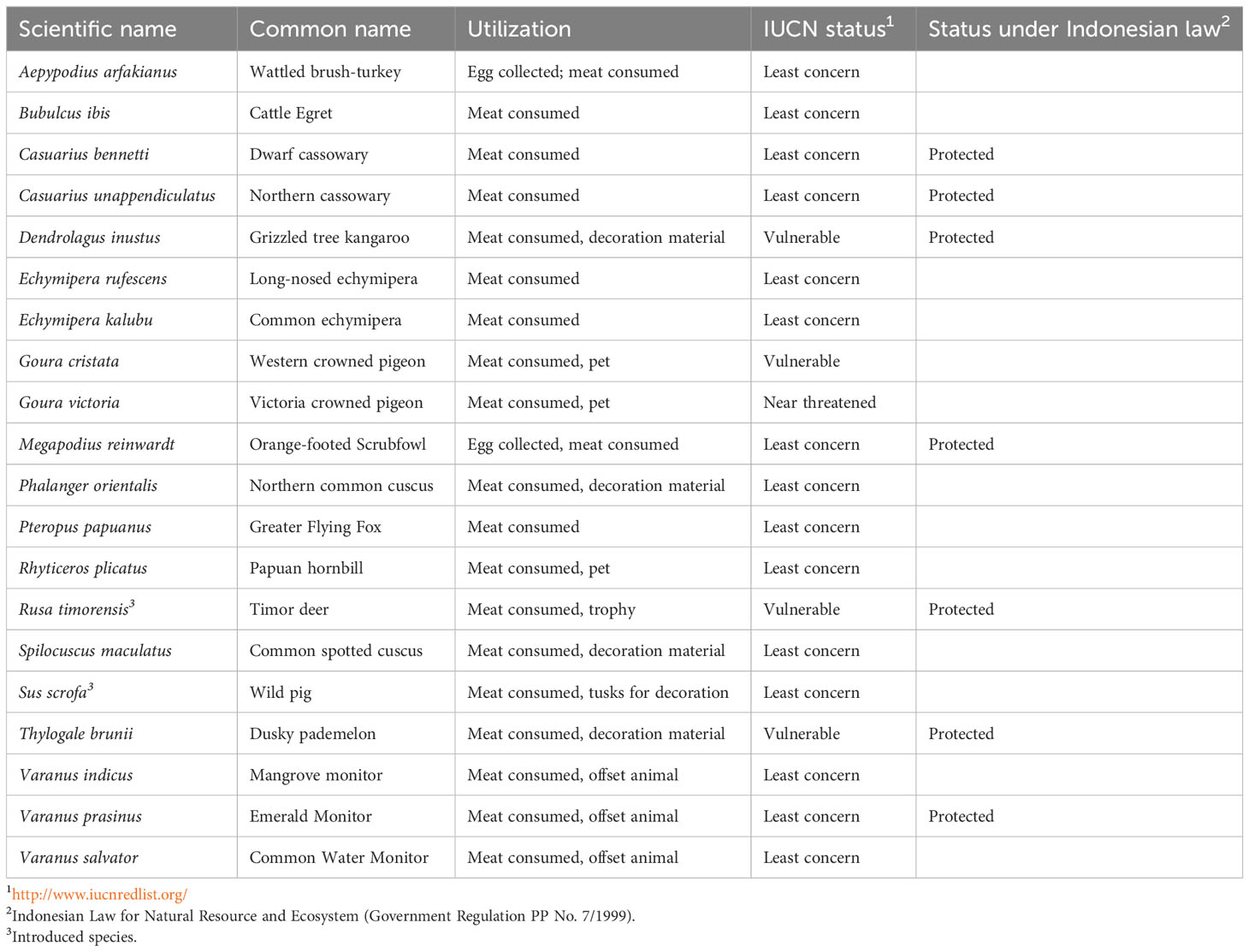 | Scientific name | Common name | Utilization | IUCN status$^1$ | Status under Indonesian law$^2$ |
|---|---|---|---|---|
| Aepypodius arfakianus | Wattled brush-turkey | Egg collected; meat consumed | Least concern | |
| Bubulcus ibis | Cattle Egret | Meat consumed | Least concern | |
| Casuarius bennetti | Dwarf cassowary | Meat consumed | Least concern | Protected |
| Casuarius unappendiculatus | Northern cassowary | Meat consumed | Least concern | Protected |
| Dendrolagus inustus | Grizzled tree kangaroo | Meat consumed, decoration material | Vulnerable | Protected |
| Echymipera rufescens | Long-nosed echymipera | Meat consumed | Least concern | |
| Echymipera kalubu | Common echymipera | Meat consumed | Least concern | |
| Goura cristata | Western crowned pigeon | Meat consumed, pet | Vulnerable | |
| Goura victoria | Victoria crowned pigeon | Meat consumed, pet | Near threatened | |
| Megapodius reinwardt | Orange-footed Scrubfowl | Egg collected, meat consumed | Least concern | Protected |
| Phalanger orientalis | Northern common cuscus | Meat consumed, decoration material | Least concern | |
| Pteropus papuanus | Greater Flying Fox | Meat consumed | Least concern | |
| Rhyticeros plicatus | Papuan hornbill | Meat consumed, pet | Least concern | |
| Rusa timorensis$^3$ | Timor deer | Meat consumed, trophy | Vulnerable | Protected |
| Spilocuscus maculatus | Common spotted cuscus | Meat consumed, decoration material | Least concern | |
| Sus scrofa$^3$ | Wild pig | Meat consumed, tusks for decoration | Least concern | |
| Thylogale brunii | Dusky pademelon | Meat consumed, decoration material | Vulnerable | Protected |
| Varanus indicus | Mangrove monitor | Meat consumed, offset animal | Least concern | |
| Varanus prasinus | Emerald Monitor | Meat consumed, offset animal | Least concern | Protected |
| Varanus salvator | Common Water Monitor | Meat consumed, offset animal | Least concern | |

$^1$http://www.iucnredlist.org/
$^2$Indonesian Law for Natural Resource and Ecosystem (Government Regulation PP No. 7/1999).
$^3$Introduced species.